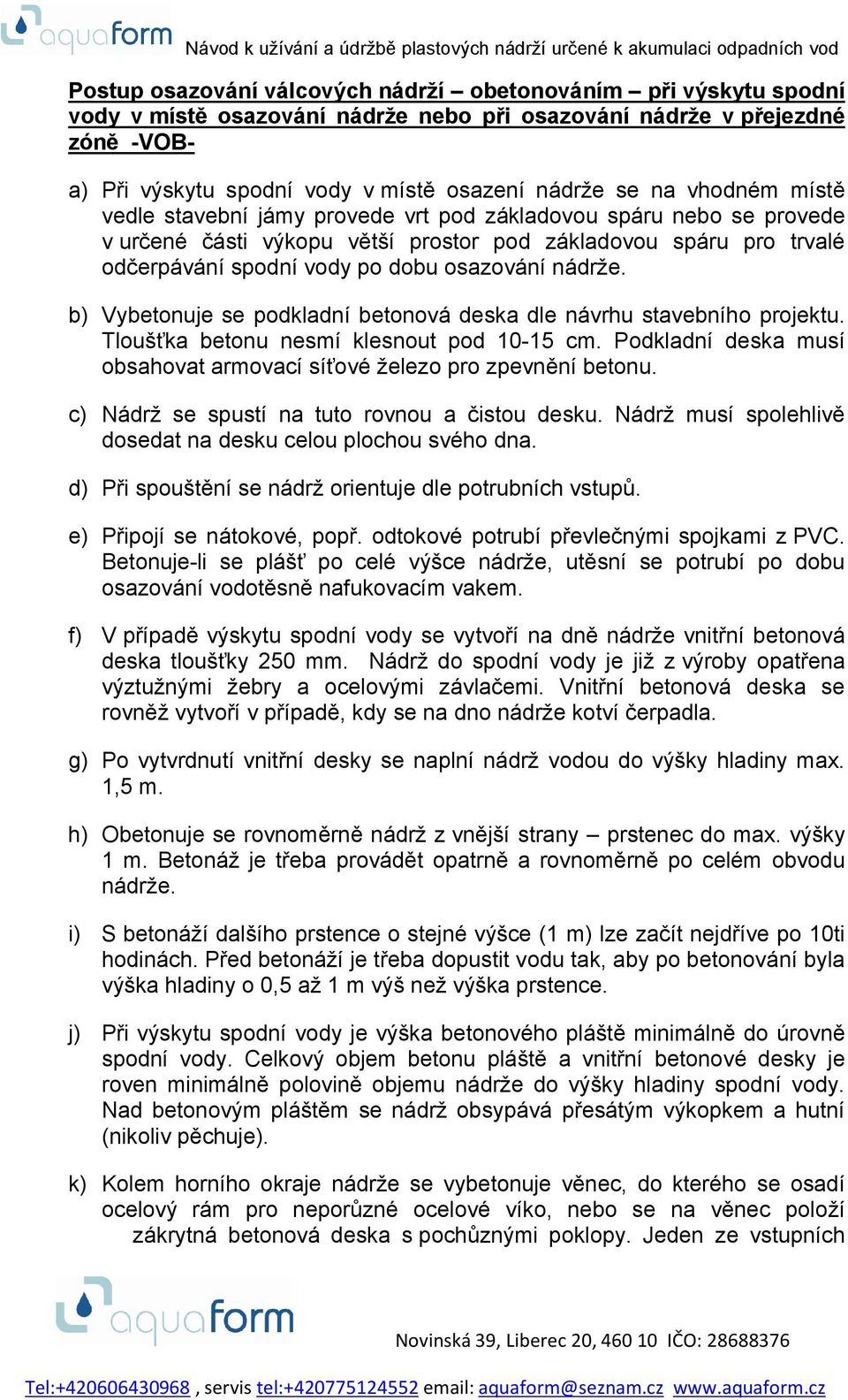 aquaform Návod k užívání a údržbě plastových nádrží určené k akumulaci odpadních vod

Postup osazování válcových nádrží – obetonováním – při výskytu spodní vody v místě osazování nádrže nebo při osazování nádrže v přejezdné zóně -VOB-

a) Při výskytu spodní vody v místě osazení nádrže se na vhodném místě vedle stavební jámy provede vrt pod základovou spáru nebo se provede v určené části výkopu větší prostor pod základovou spáru pro trvalé odčerpávání spodní vody po dobu osazování nádrže.

b) Vybetonuje se podkladní betonová deska dle návrhu stavebního projektu. Tloušťka betonu nesmí klesnout pod 10-15 cm. Podkladní deska musí obsahovat armovací síťové železo pro zpevnění betonu.

c) Nádrž se spustí na tuto rovnou a čistou desku. Nádrž musí spolehlivě dosedat na desku celou plochou svého dna.

d) Při spouštění se nádrž orientuje dle potrubních vstupů.

e) Připojí se nátokové, popř. odtokové potrubí převlečnými spojkami z PVC. Betonuje-li se plášť po celé výšce nádrže, utěsní se potrubí po dobu osazování vodotěsně nafukovacím vakem.

f) V případě výskytu spodní vody se vytvoří na dně nádrže vnitřní betonová deska tloušťky 250 mm. Nádrž do spodní vody je již z výroby opatřena výztužnými žebry a ocelovými závlačemi. Vnitřní betonová deska se rovněž vytvoří v případě, kdy se na dno nádrže kotví čerpadla.

g) Po vytvrdnutí vnitřní desky se naplní nádrž vodou do výšky hladiny max. 1,5 m.

h) Obetonuje se rovnoměrně nádrž z vnější strany – prstenec do max. výšky 1 m. Betonáž je třeba provádět opatrně a rovnoměrně po celém obvodu nádrže.

i) S betonáží dalšího prstence o stejné výšce (1 m) lze začít nejdříve po 10ti hodinách. Před betonáží je třeba dopustit vodu tak, aby po betonování byla výška hladiny o 0,5 až 1 m výš než výška prstence.

j) Při výskytu spodní vody je výška betonového pláště minimálně do úrovně spodní vody. Celkový objem betonu pláště a vnitřní betonové desky je roven minimálně polovině objemu nádrže do výšky hladiny spodní vody. Nad betonovým pláštěm se nádrž obsypává přesátým výkopkem a hutní (nikoliv pěchuje).

k) Kolem horního okraje nádrže se vybetonuje věnec, do kterého se osadí ocelový rám pro neporůzné ocelové víko, nebo se na věnec položí zákrytná betonová deska s pochůznými poklopy. Jeden ze vstupních

aquaform

Novinská 39, Liberec 20, 460 10 IČO: 28688376

Tel:+420606430968 , servis tel:+420775124552 email: aquaform@seznam.cz www.aquaform.cz